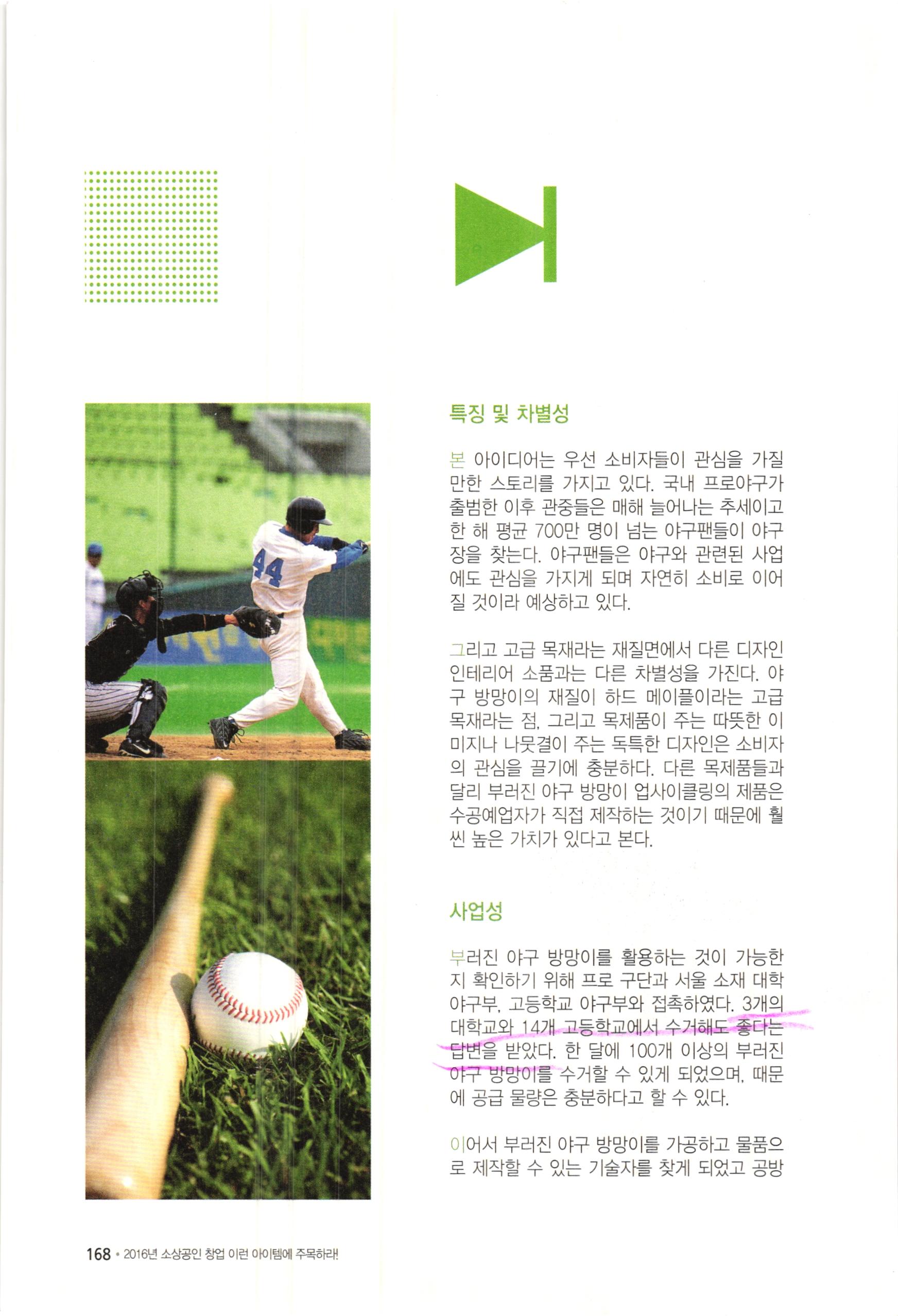 특징 및 차별성

본 아이디어는 우선 소비자들이 관심을 가질 만한 스토리를 가지고 있다. 국내 프로야구가 출범한 이후 관중들은 매해 늘어나는 추세이고 한 해 평균 700만 명이 넘는 야구팬들이 야구장을 찾는다. 야구팬들은 야구와 관련된 사업에도 관심을 가지게 되며 자연히 소비로 이어질 것이라 예상하고 있다.

그리고 고급 목재라는 재질면에서 다른 디자인 인테리어 소품과는 다른 차별성을 가진다. 야구 방망이의 재질이 하드 메이플이라는 고급 목재라는 점, 그리고 목제품이 주는 따뜻한 이미지나 나뭇결이 주는 독특한 디자인은 소비자의 관심을 끌기에 충분하다. 다른 목제품들과 달리 부러진 야구 방망이 업사이클링의 제품은 수공예업자가 직접 제작하는 것이기 때문에 훨씬 높은 가치가 있다고 본다.

사업성

부러진 야구 방망이를 활용하는 것이 가능한지 확인하기 위해 프로 구단과 서울 소재 대학 야구부, 고등학교 야구부와 접촉하였다. 3개의 대학교와 14개 고등학교에서 수거해도 좋다는 답변을 받았다. 한 달에 100개 이상의 부러진 야구 방망이를 수거할 수 있게 되었으며, 때문에 공급 물량은 충분하다고 할 수 있다.

이어서 부러진 야구 방망이를 가공하고 물품으로 제작할 수 있는 기술자를 찾게 되었고 공방

168 • 2016년 소상공인 창업 이런 아이템에 주목하라!